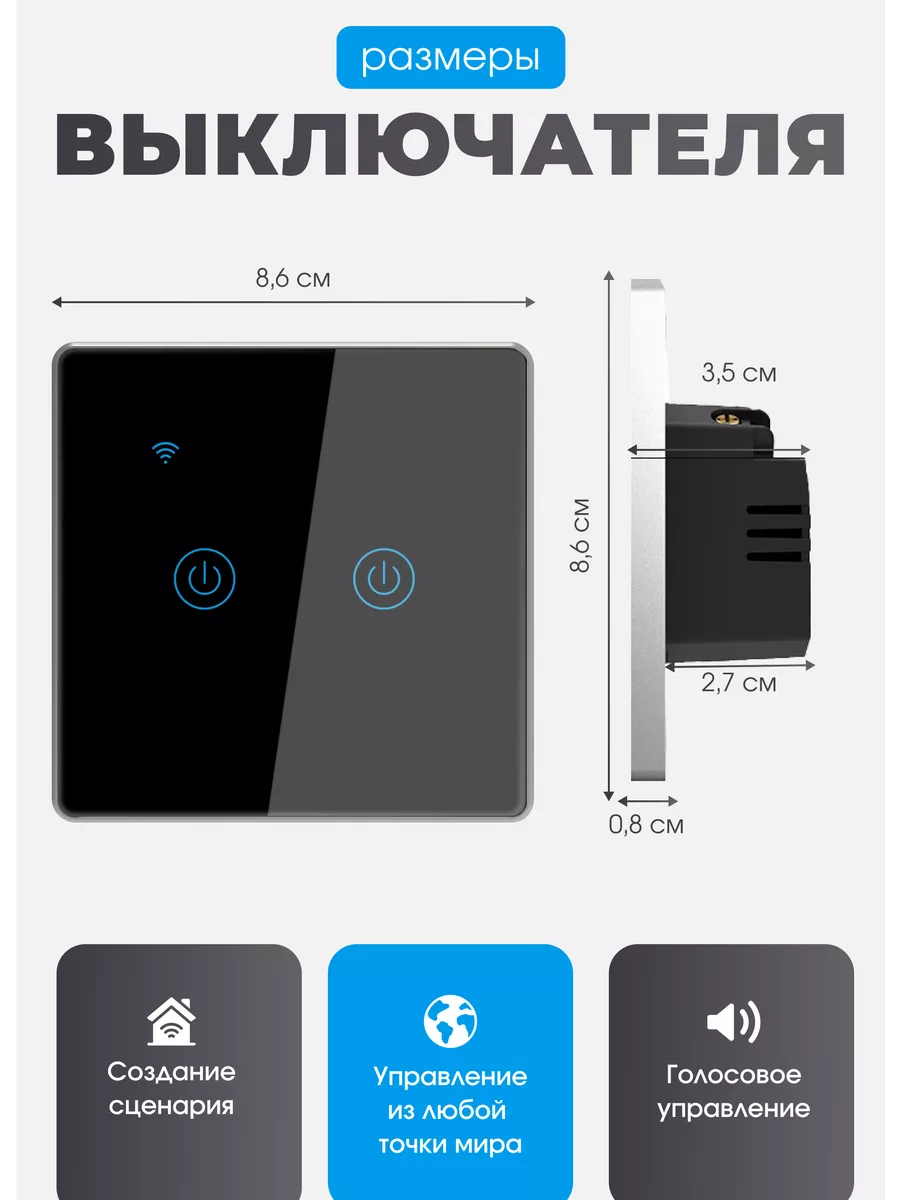 размеры
ВЫКЛЮЧАТЕЛЯ

8,6 см

3,5 см

8,6 см

2,7 см

0,8 см

Создание сценария

Управление из любой точки мира

Голосовое управление